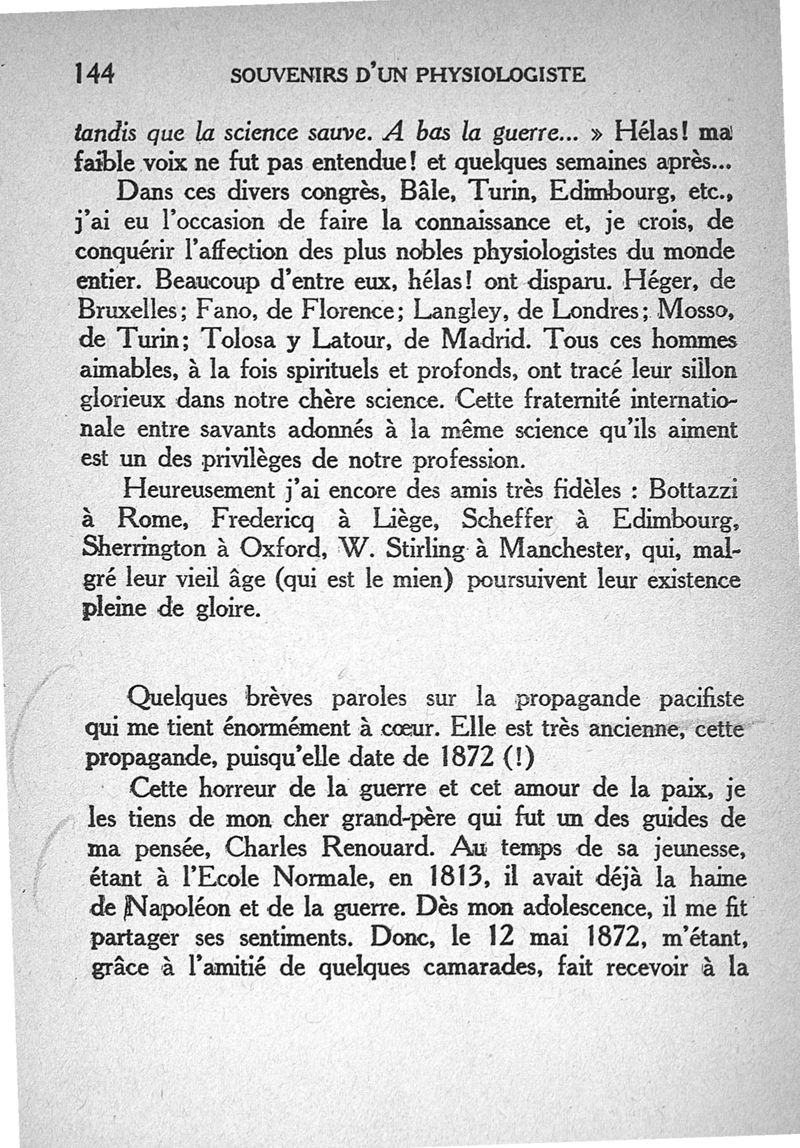 144 SOUVENIRS D'UN PHYSIOLOGISTE

tandis que la science sauve. A bas la guerre... » Hélas! ma faible voix ne fut pas entendue! et quelques semaines après...

Dans ces divers congrès, Bâle, Turin, Edimbourg, etc., j'ai eu l'occasion de faire la connaissance et, je crois, de conquérir l'affection des plus nobles physiologistes du monde entier. Beaucoup d'entre eux, hélas! ont disparu. Héger, de Bruxelles; Fano, de Florence; Langley, de Londres; Mosso, de Turin; Tolosa y Latour, de Madrid. Tous ces hommes aimables, à la fois spirituels et profonds, ont tracé leur sillon glorieux dans notre chère science. Cette fraternité internationale entre savants adonnés à la même science qu'ils aiment est un des privilèges de notre profession.

Heureusement j'ai encore des amis très fidèles : Bottazzi à Rome, Fredericq à Liège, Scheffer à Edimbourg, Sherrington à Oxford, W. Stirling à Manchester, qui, malgré leur vieil âge (qui est le mien) poursuivent leur existence pleine de gloire.

Quelques brèves paroles sur la propagande pacifiste qui me tient énormément à cœur. Elle est très ancienne, cette propagande, puisqu'elle date de 1872 (!)

Cette horreur de la guerre et cet amour de la paix, je les tiens de mon cher grand-père qui fut un des guides de ma pensée, Charles Renouard. Au temps de sa jeunesse, étant à l'Ecole Normale, en 1813, il avait déjà la haine de Napoléon et de la guerre. Dès mon adolescence, il me fit partager ses sentiments. Donc, le 12 mai 1872, m'étant, grâce à l'amitié de quelques camarades, fait recevoir à la